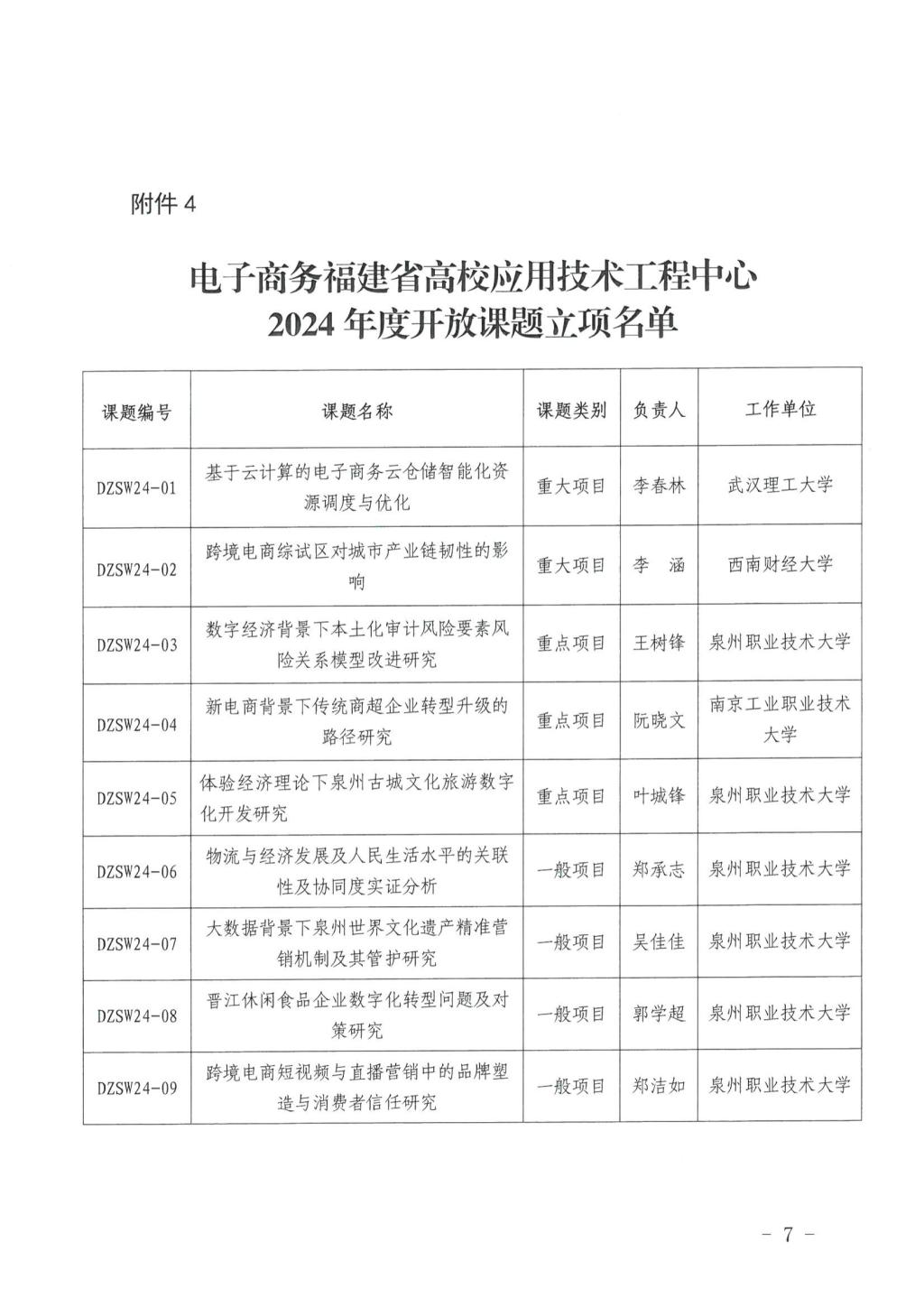 附件 4

电子商务福建省高校应用技术工程中心
2024 年度开放课题立项名单

| 课题编号 | 课题名称 | 课题类别 | 负责人 | 工作单位 |
|---|---|---|---|---|
| DZSW24-01 | 基于云计算的电子商务云仓储智能化资源调度与优化 | 重大项目 | 李春林 | 武汉理工大学 |
| DZSW24-02 | 跨境电商综试区对城市产业链韧性的影响 | 重大项目 | 李　涵 | 西南财经大学 |
| DZSW24-03 | 数字经济背景下本土化审计风险要素风险关系模型改进研究 | 重点项目 | 王树锋 | 泉州职业技术大学 |
| DZSW24-04 | 新电商背景下传统商超企业转型升级的路径研究 | 重点项目 | 阮晓文 | 南京工业职业技术大学 |
| DZSW24-05 | 体验经济理论下泉州古城文化旅游数字化开发研究 | 重点项目 | 叶城锋 | 泉州职业技术大学 |
| DZSW24-06 | 物流与经济发展及人民生活水平的关联性及协同度实证分析 | 一般项目 | 郑承志 | 泉州职业技术大学 |
| DZSW24-07 | 大数据背景下泉州世界文化遗产精准营销机制及其管护研究 | 一般项目 | 吴佳佳 | 泉州职业技术大学 |
| DZSW24-08 | 晋江休闲食品企业数字化转型问题及对策研究 | 一般项目 | 郭学超 | 泉州职业技术大学 |
| DZSW24-09 | 跨境电商短视频与直播营销中的品牌塑造与消费者信任研究 | 一般项目 | 郑洁如 | 泉州职业技术大学 |

－ 7 －